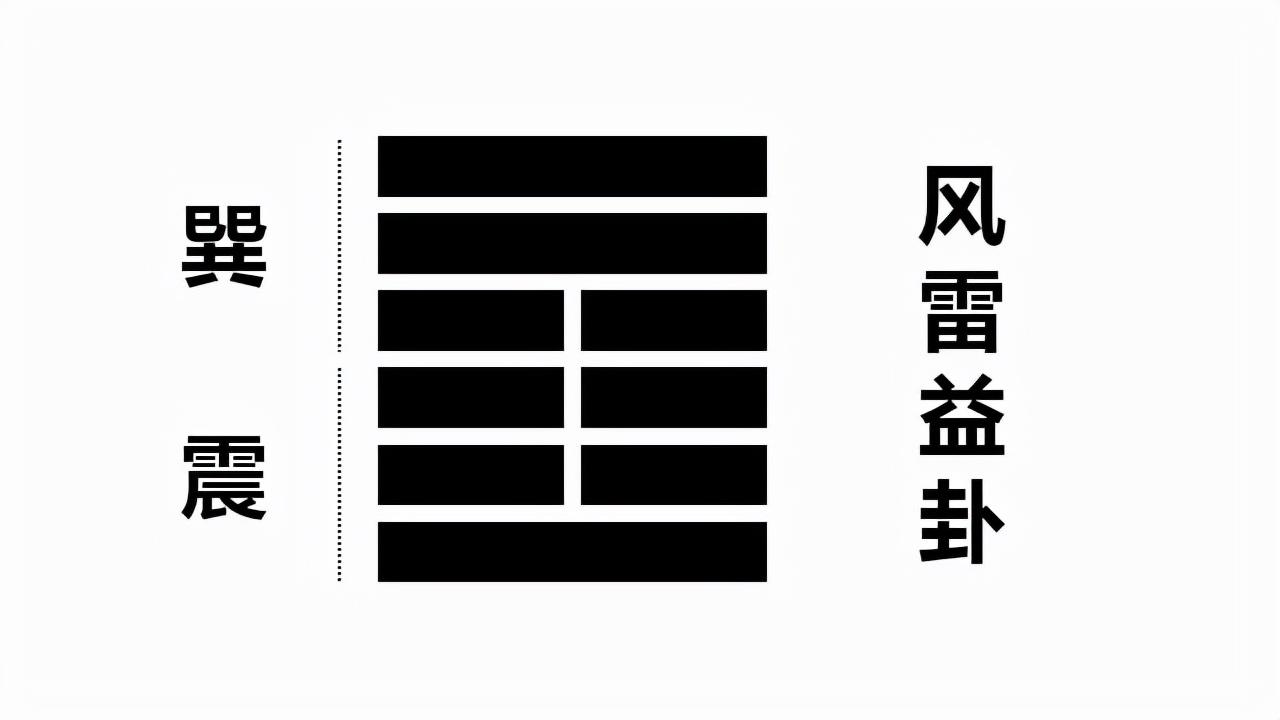 巽
震

风雷益卦